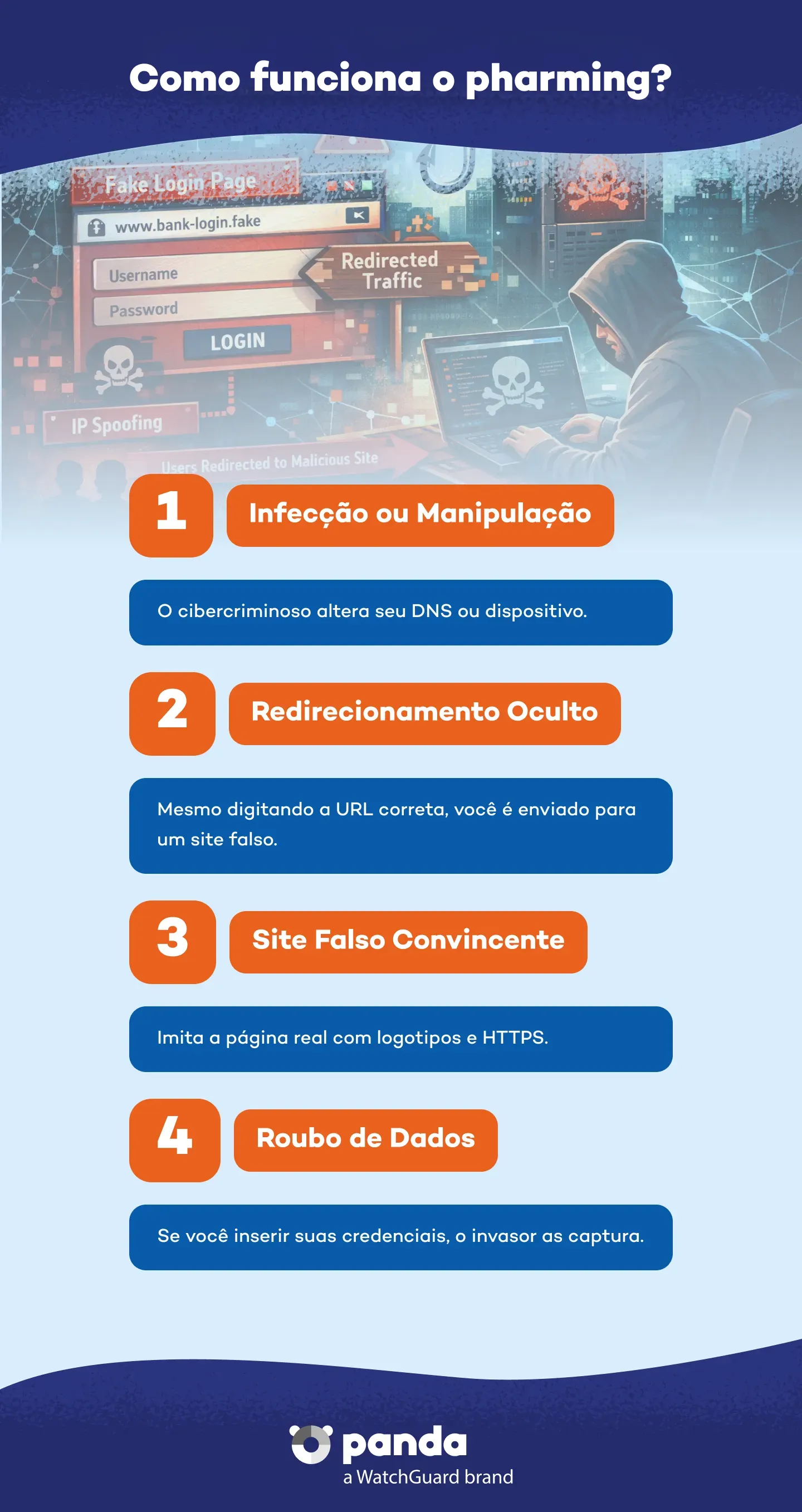 Como funciona o pharming?

Fake Login Page

www.bank-login.fake

Username

Password

LOGIN

Redirected Traffic

IP Spoofing

Users Redirected to Malicious Site

1 Infecção ou Manipulação

O cibercriminoso altera seu DNS ou dispositivo.

2 Redirecionamento Oculto

Mesmo digitando a URL correta, você é enviado para um site falso.

3 Site Falso Convincente

Imita a página real com logotipos e HTTPS.

4 Roubo de Dados

Se você inserir suas credenciais, o invasor as captura.

panda
a WatchGuard brand